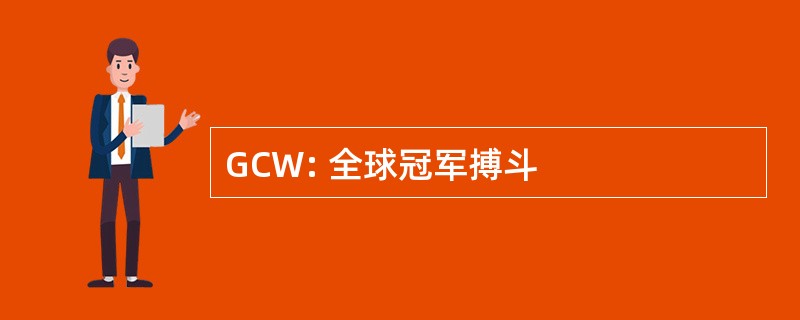 GCW: 全球冠军搏斗